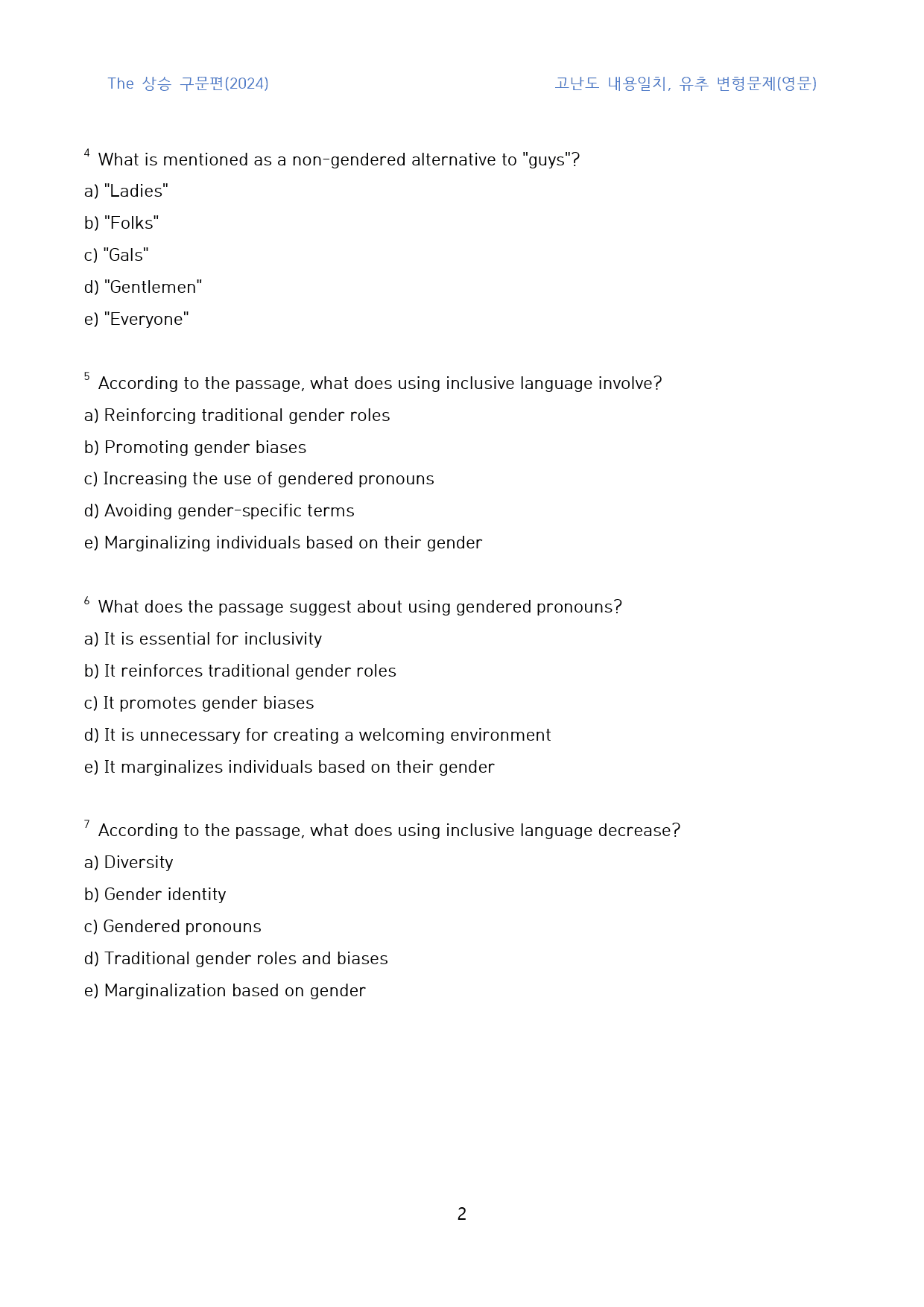 The 상승 구문편(2024)

고난도 내용일치, 유추 변형문제(영문)

$^{4}$ What is mentioned as a non-gendered alternative to "guys"?

a) "Ladies"

b) "Folks"

c) "Gals"

d) "Gentlemen"

e) "Everyone"

$^{5}$ According to the passage, what does using inclusive language involve?

a) Reinforcing traditional gender roles

b) Promoting gender biases

c) Increasing the use of gendered pronouns

d) Avoiding gender-specific terms

e) Marginalizing individuals based on their gender

$^{6}$ What does the passage suggest about using gendered pronouns?

a) It is essential for inclusivity

b) It reinforces traditional gender roles

c) It promotes gender biases

d) It is unnecessary for creating a welcoming environment

e) It marginalizes individuals based on their gender

$^{7}$ According to the passage, what does using inclusive language decrease?

a) Diversity

b) Gender identity

c) Gendered pronouns

d) Traditional gender roles and biases

e) Marginalization based on gender

2